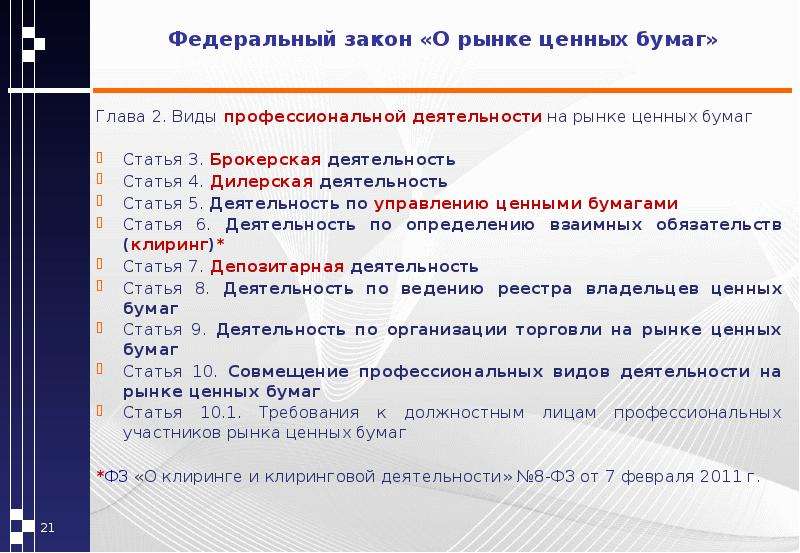 Федеральный закон «О рынке ценных бумаг»

Глава 2. Виды профессиональной деятельности на рынке ценных бумаг

Статья 3. Брокерская деятельность
Статья 4. Дилерская деятельность
Статья 5. Деятельность по управлению ценными бумагами
Статья 6. Деятельность по определению взаимных обязательств (клиринг)*
Статья 7. Депозитарная деятельность
Статья 8. Деятельность по ведению реестра владельцев ценных бумаг
Статья 9. Деятельность по организации торговли на рынке ценных бумаг
Статья 10. Совмещение профессиональных видов деятельности на рынке ценных бумаг
Статья 10.1. Требования к должностным лицам профессиональных участников рынка ценных бумаг

*ФЗ «О клиринге и клиринговой деятельности» №8-ФЗ от 7 февраля 2011 г.

21